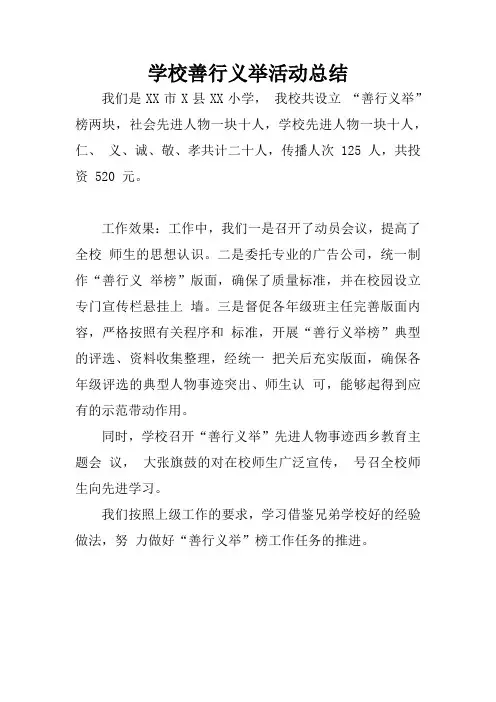 学校善行义举活动总结

我们是 XX 市 X 县 XX 小学， 我校共设立 “善行义举”榜两块，社会先进人物一块十人，学校先进人物一块十人，仁、 义、诚、敬、孝共计二十人，传播人次 125 人，共投资 520 元。

工作效果：工作中，我们一是召开了动员会议，提高了全校 师生的思想认识。二是委托专业的广告公司，统一制作“善行义 举榜”版面，确保了质量标准，并在校园设立专门宣传栏悬挂上 墙。三是督促各年级班主任完善版面内容，严格按照有关程序和 标准，开展“善行义举榜”典型的评选、资料收集整理，经统一 把关后充实版面，确保各年级评选的典型人物事迹突出、师生认 可，能够起得到应有的示范带动作用。

同时，学校召开“善行义举”先进人物事迹西乡教育主题会 议， 大张旗鼓的对在校师生广泛宣传， 号召全校师生向先进学习。

我们按照上级工作的要求，学习借鉴兄弟学校好的经验做法，努 力做好“善行义举”榜工作任务的推进。